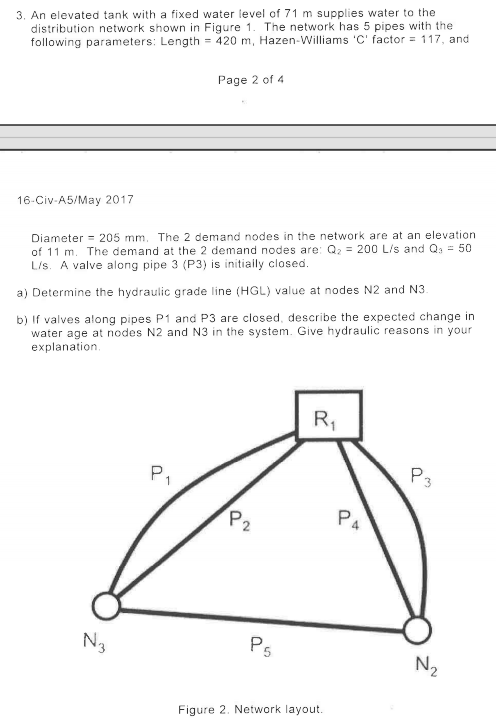 3. An elevated tank with a fixed water level of 71 m supplies water to the distribution network shown in Figure 1. The network has 5 pipes with the following parameters: Length = 420 m, Hazen-Williams 'C' factor = 117, and

Page 2 of 4

16-Civ-A5/May 2017

Diameter = 205 mm. The 2 demand nodes in the network are at an elevation of 11 m. The demand at the 2 demand nodes are: $Q_2$ = 200 L/s and $Q_3$ = 50 L/s. A valve along pipe 3 (P3) is initially closed.

a) Determine the hydraulic grade line (HGL) value at nodes N2 and N3.

b) If valves along pipes P1 and P3 are closed, describe the expected change in water age at nodes N2 and N3 in the system. Give hydraulic reasons in your explanation.

$R_1$

$P_1$

$P_3$

$P_2$

$P_4$

$N_3$

$P_5$

$N_2$

Figure 2. Network layout.